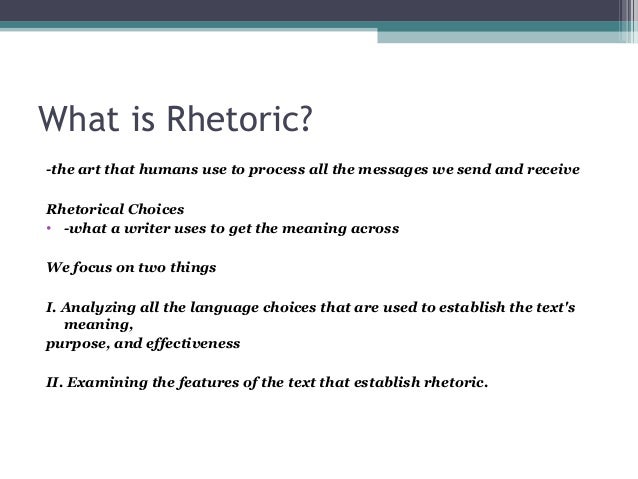 What is Rhetoric?

-the art that humans use to process all the messages we send and receive

Rhetorical Choices
• -what a writer uses to get the meaning across

We focus on two things

I. Analyzing all the language choices that are used to establish the text's meaning,
purpose, and effectiveness

II. Examining the features of the text that establish rhetoric.